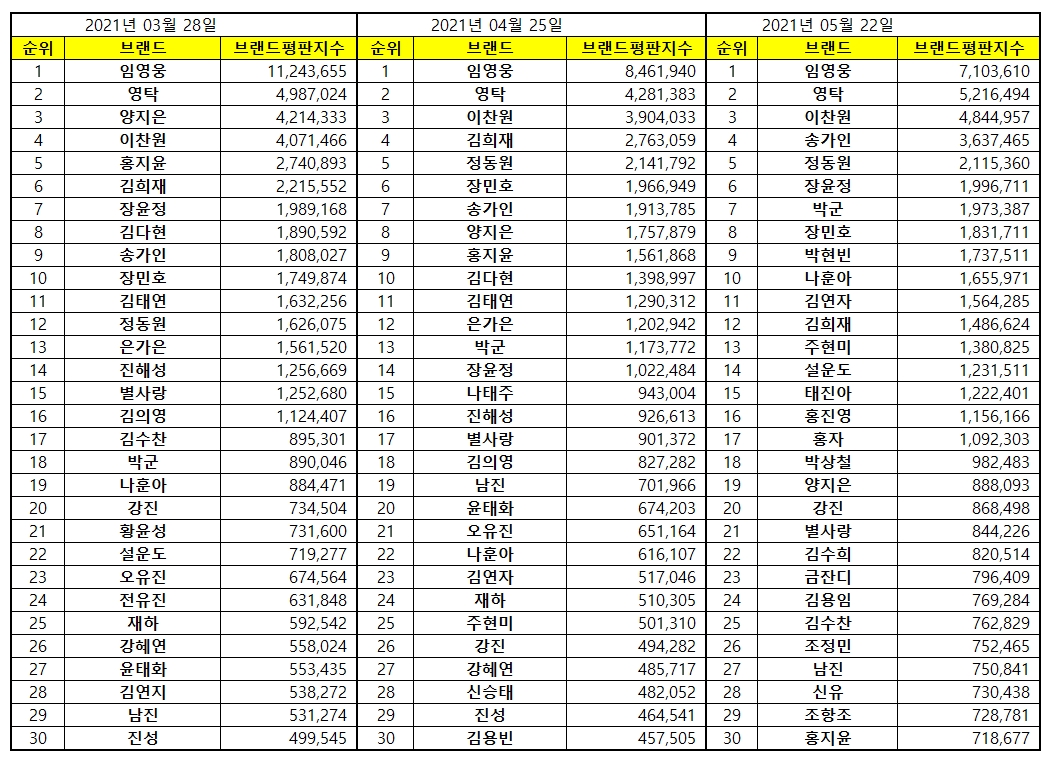 | 2021년 03월 28일 | | | 2021년 04월 25일 | | | 2021년 05월 22일 | | |
|---|---|---|---|---|---|---|---|---|
| 순위 | 브랜드 | 브랜드평판지수 | 순위 | 브랜드 | 브랜드평판지수 | 순위 | 브랜드 | 브랜드평판지수 |
| 1 | 임영웅 | 11,243,655 | 1 | 임영웅 | 8,461,940 | 1 | 임영웅 | 7,103,610 |
| 2 | 영탁 | 4,987,024 | 2 | 영탁 | 4,281,383 | 2 | 영탁 | 5,216,494 |
| 3 | 양지은 | 4,214,333 | 3 | 이찬원 | 3,904,033 | 3 | 이찬원 | 4,844,957 |
| 4 | 이찬원 | 4,071,466 | 4 | 김희재 | 2,763,059 | 4 | 송가인 | 3,637,465 |
| 5 | 홍지윤 | 2,740,893 | 5 | 정동원 | 2,141,792 | 5 | 정동원 | 2,115,360 |
| 6 | 김희재 | 2,215,552 | 6 | 장민호 | 1,966,949 | 6 | 장윤정 | 1,996,711 |
| 7 | 장윤정 | 1,989,168 | 7 | 송가인 | 1,913,785 | 7 | 박군 | 1,973,387 |
| 8 | 김다현 | 1,890,592 | 8 | 양지은 | 1,757,879 | 8 | 장민호 | 1,831,711 |
| 9 | 송가인 | 1,808,027 | 9 | 홍지윤 | 1,561,868 | 9 | 박현빈 | 1,737,511 |
| 10 | 장민호 | 1,749,874 | 10 | 김다현 | 1,398,997 | 10 | 나훈아 | 1,655,971 |
| 11 | 김태연 | 1,632,256 | 11 | 김태연 | 1,290,312 | 11 | 김연자 | 1,564,285 |
| 12 | 정동원 | 1,626,075 | 12 | 은가은 | 1,202,942 | 12 | 김희재 | 1,486,624 |
| 13 | 은가은 | 1,561,520 | 13 | 박군 | 1,173,772 | 13 | 주현미 | 1,380,825 |
| 14 | 진해성 | 1,256,669 | 14 | 장윤정 | 1,022,484 | 14 | 설운도 | 1,231,511 |
| 15 | 별사랑 | 1,252,680 | 15 | 나태주 | 943,004 | 15 | 태진아 | 1,222,401 |
| 16 | 김의영 | 1,124,407 | 16 | 진해성 | 926,613 | 16 | 홍진영 | 1,156,166 |
| 17 | 김수찬 | 895,301 | 17 | 별사랑 | 901,372 | 17 | 홍자 | 1,092,303 |
| 18 | 박군 | 890,046 | 18 | 김의영 | 827,282 | 18 | 박상철 | 982,483 |
| 19 | 나훈아 | 884,471 | 19 | 남진 | 701,966 | 19 | 양지은 | 888,093 |
| 20 | 강진 | 734,504 | 20 | 윤태화 | 674,203 | 20 | 강진 | 868,498 |
| 21 | 황윤성 | 731,600 | 21 | 오유진 | 651,164 | 21 | 별사랑 | 844,226 |
| 22 | 설운도 | 719,277 | 22 | 나훈아 | 616,107 | 22 | 김수희 | 820,514 |
| 23 | 오유진 | 674,564 | 23 | 김연자 | 517,046 | 23 | 금잔디 | 796,409 |
| 24 | 전유진 | 631,848 | 24 | 재하 | 510,305 | 24 | 김용임 | 769,284 |
| 25 | 재하 | 592,542 | 25 | 주현미 | 501,310 | 25 | 김수찬 | 762,829 |
| 26 | 강혜연 | 558,024 | 26 | 강진 | 494,282 | 26 | 조정민 | 752,465 |
| 27 | 윤태화 | 553,435 | 27 | 강혜연 | 485,717 | 27 | 남진 | 750,841 |
| 28 | 김연지 | 538,272 | 28 | 신승태 | 482,052 | 28 | 신유 | 730,438 |
| 29 | 남진 | 531,274 | 29 | 진성 | 464,541 | 29 | 조항조 | 728,781 |
| 30 | 진성 | 499,545 | 30 | 김용빈 | 457,505 | 30 | 홍지윤 | 718,677 |